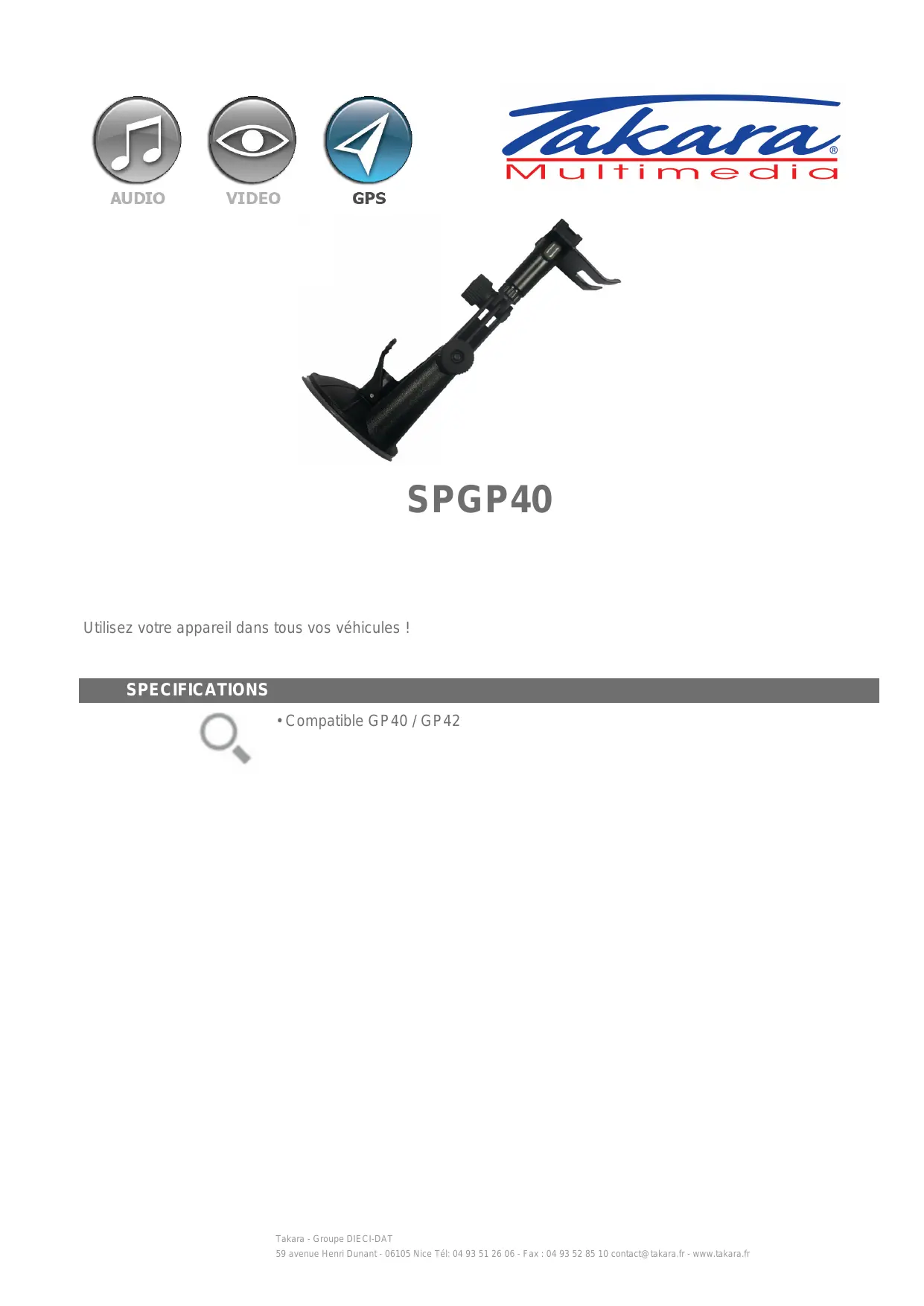 AUDIO

VIDEO

GPS

Takara®
Multimedia

SPGP40

Utilisez votre appareil dans tous vos véhicules !

SPECIFICATIONS

• Compatible GP40 / GP42

Takara - Groupe DIECI-DAT
59 avenue Henri Dunant - 06105 Nice Tél: 04 93 51 26 06 - Fax : 04 93 52 85 10 contact@takara.fr - www.takara.fr